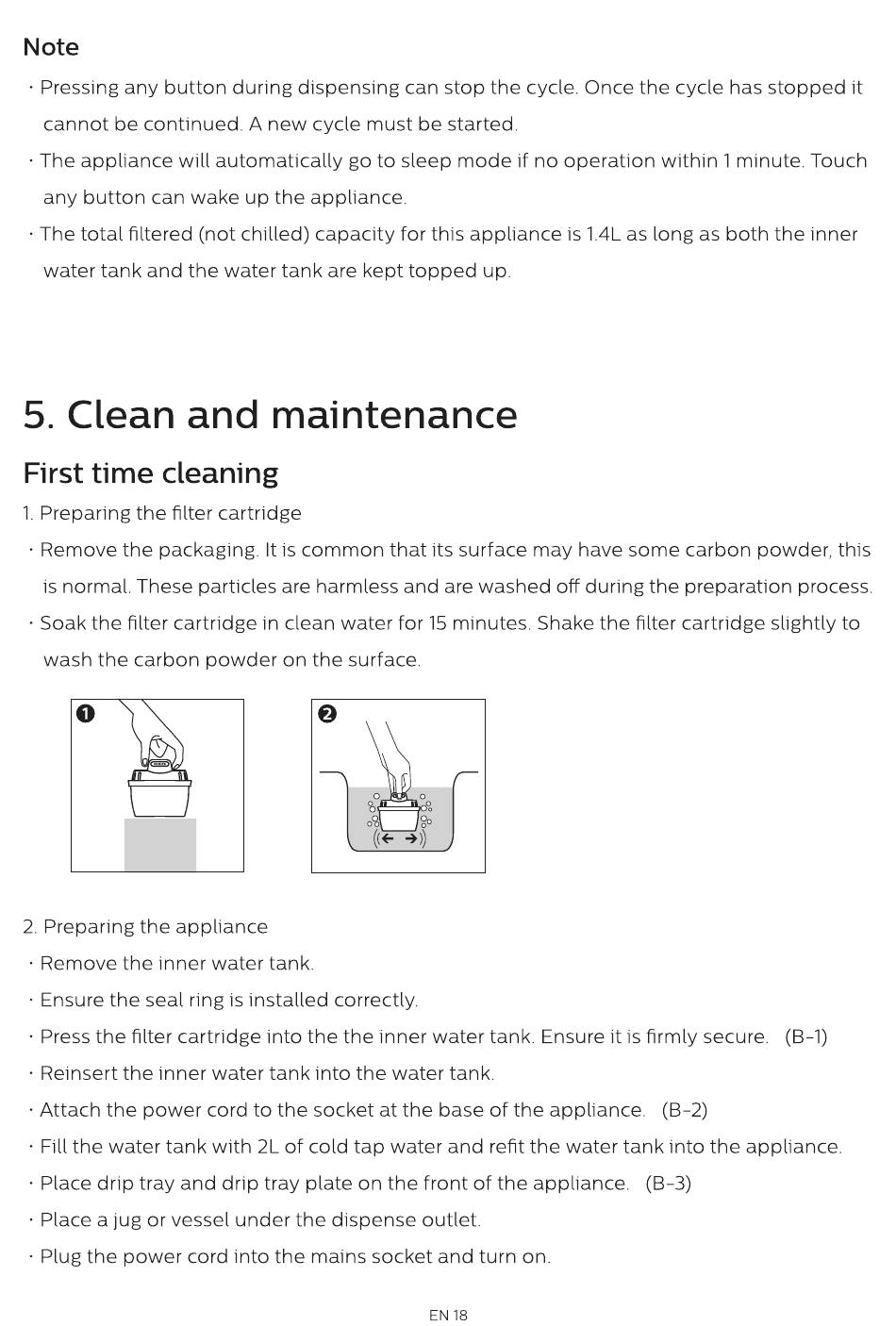 Note

· Pressing any button during dispensing can stop the cycle. Once the cycle has stopped it cannot be continued. A new cycle must be started.

· The appliance will automatically go to sleep mode if no operation within 1 minute. Touch any button can wake up the appliance.

· The total filtered (not chilled) capacity for this appliance is 1.4L as long as both the inner water tank and the water tank are kept topped up.

5. Clean and maintenance

First time cleaning

1. Preparing the filter cartridge

· Remove the packaging. It is common that its surface may have some carbon powder, this is normal. These particles are harmless and are washed off during the preparation process.

· Soak the filter cartridge in clean water for 15 minutes. Shake the filter cartridge slightly to wash the carbon powder on the surface.

1

2

2. Preparing the appliance

· Remove the inner water tank.

· Ensure the seal ring is installed correctly.

· Press the filter cartridge into the the inner water tank. Ensure it is firmly secure. (B-1)

· Reinsert the inner water tank into the water tank.

· Attach the power cord to the socket at the base of the appliance. (B-2)

· Fill the water tank with 2L of cold tap water and refit the water tank into the appliance.

· Place drip tray and drip tray plate on the front of the appliance. (B-3)

· Place a jug or vessel under the dispense outlet.

· Plug the power cord into the mains socket and turn on.

EN 18